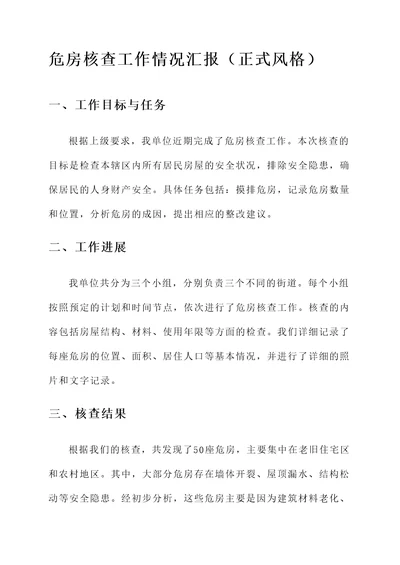 危房核查工作情况汇报（正式风格）

一、工作目标与任务

根据上级要求，我单位近期完成了危房核查工作。本次核查的目标是检查本辖区内所有居民房屋的安全状况，排除安全隐患，确保居民的人身财产安全。具体任务包括：摸排危房，记录危房数量和位置，分析危房的成因，提出相应的整改建议。

二、工作进展

我单位共分为三个小组，分别负责三个不同的街道。每个小组按照预定的计划和时间节点，依次进行了危房核查工作。核查的内容包括房屋结构、材料、使用年限等方面的检查。我们详细记录了每座危房的位置、面积、居住人口等基本情况，并进行了详细的照片和文字记录。

三、核查结果

根据我们的核查，共发现了50座危房，主要集中在老旧住宅区和农村地区。其中，大部分危房存在墙体开裂、屋顶漏水、结构松动等安全隐患。经初步分析，这些危房主要是因为建筑材料老化、